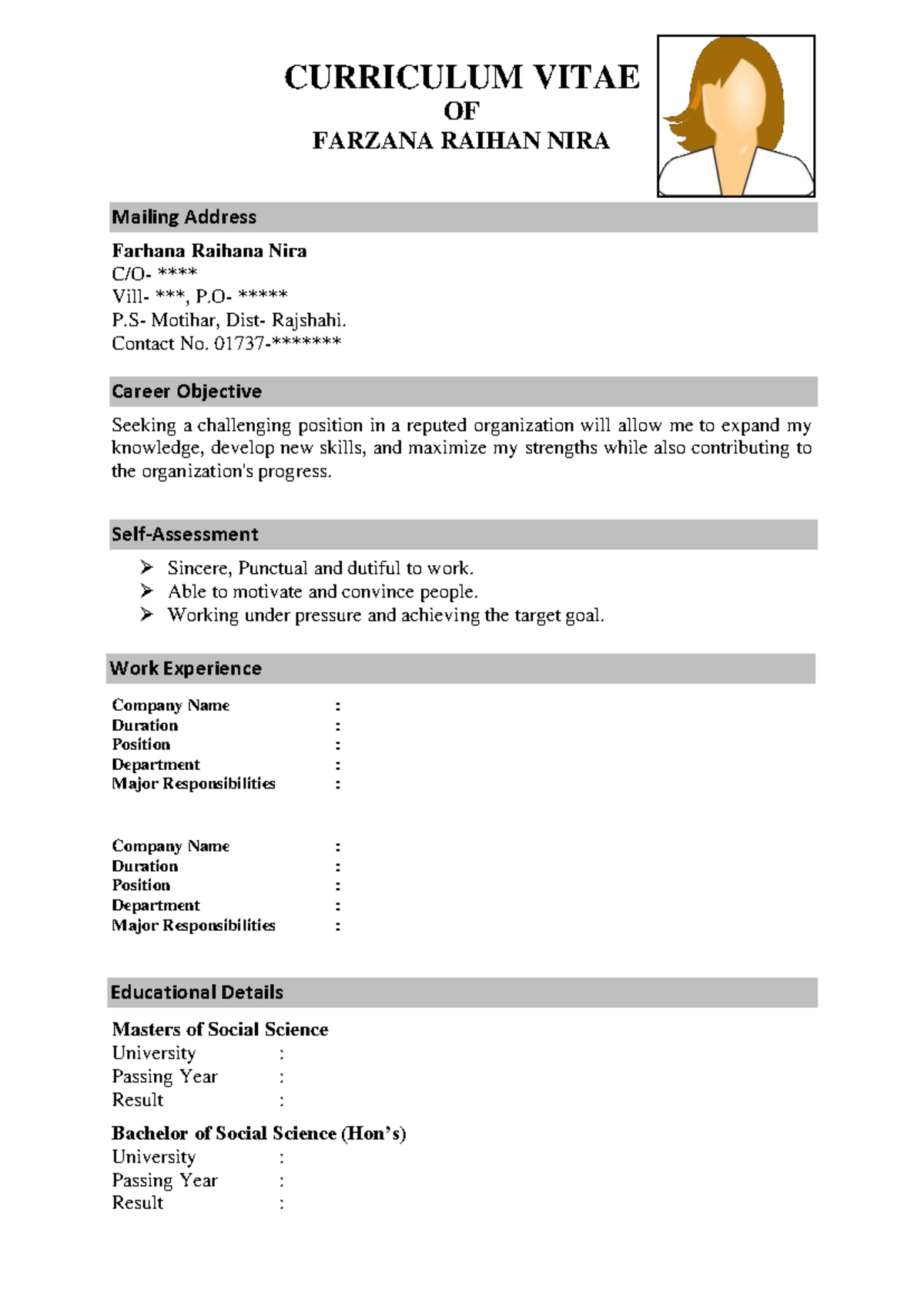 CURRICULUM VITAE
OF
FARZANA RAIHAN NIRA

Mailing Address

Farhana Raihana Nira
C/O- ****
Vill- ***, P.O- *****
P.S- Motihar, Dist- Rajshahi.
Contact No. 01737-*******

Career Objective

Seeking a challenging position in a reputed organization will allow me to expand my knowledge, develop new skills, and maximize my strengths while also contributing to the organization's progress.

Self-Assessment

➢ Sincere, Punctual and dutiful to work.
➢ Able to motivate and convince people.
➢ Working under pressure and achieving the target goal.

Work Experience

Company Name :
Duration :
Position :
Department :
Major Responsibilities :

Company Name :
Duration :
Position :
Department :
Major Responsibilities :

Educational Details

Masters of Social Science
University :
Passing Year :
Result :

Bachelor of Social Science (Hon's)
University :
Passing Year :
Result :